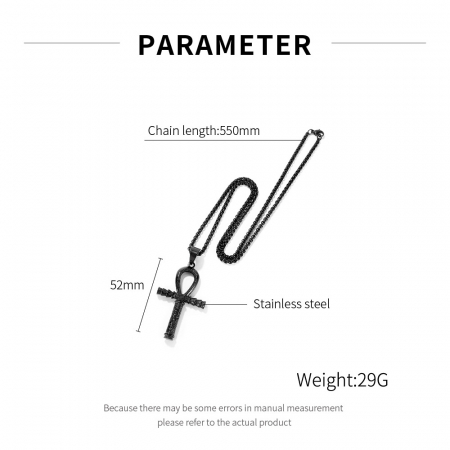 PARAMETER

Chain length:550mm

52mm

Stainless steel

Weight:29G

Because there may be some errors in manual measurement please refer to the actual product